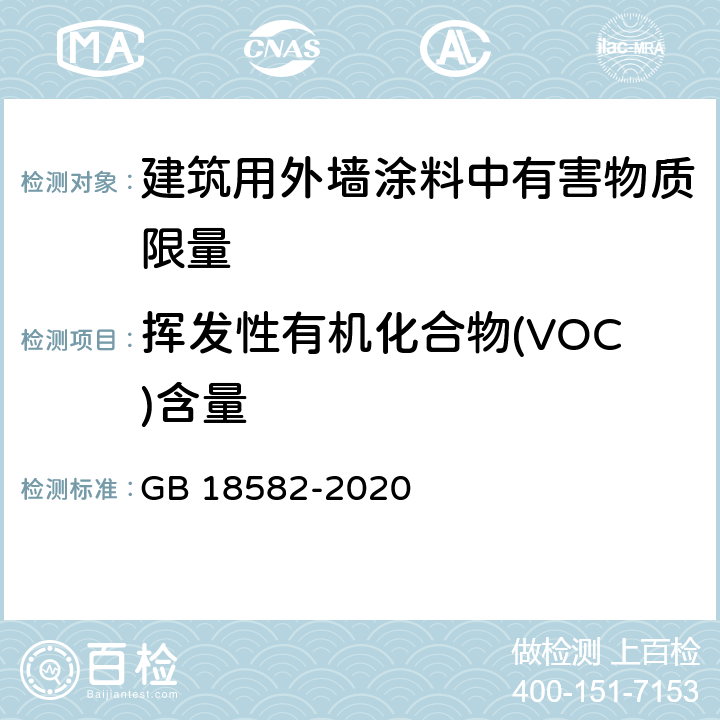 MA CNAS ilac-MRA

检测对象：建筑用外墙涂料中有害物质限量

检测项目：挥发性有机化合物(VOC)含量

检测标准：GB 18582-2020

百检
Baijiantest.com

做检测 上百检
400-151-7153